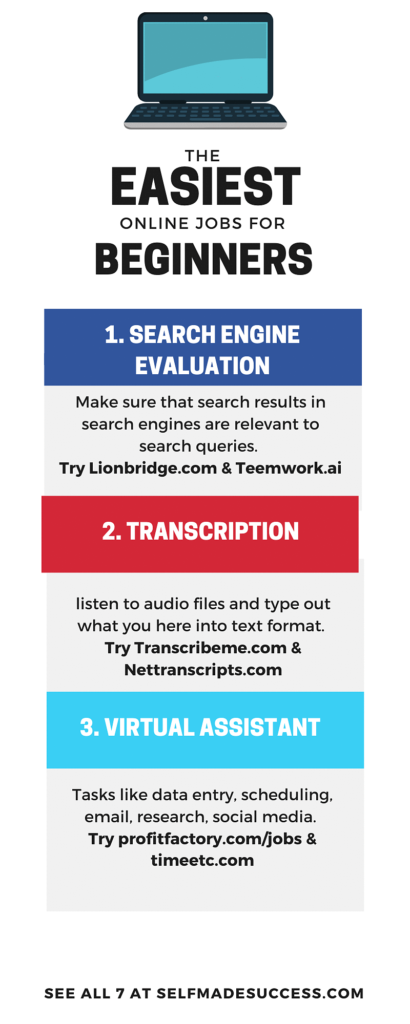 THE
EASIEST
ONLINE JOBS FOR
BEGINNERS

1. SEARCH ENGINE EVALUATION

Make sure that search results in search engines are relevant to search queries.
Try Lionbridge.com & Teemwork.ai

2. TRANSCRIPTION

listen to audio files and type out what you here into text format.
Try Transcribeme.com & Nettranscripts.com

3. VIRTUAL ASSISTANT

Tasks like data entry, scheduling, email, research, social media.
Try profitfactory.com/jobs & timeetc.com

SEE ALL 7 AT SELFMADESUCCESS.COM